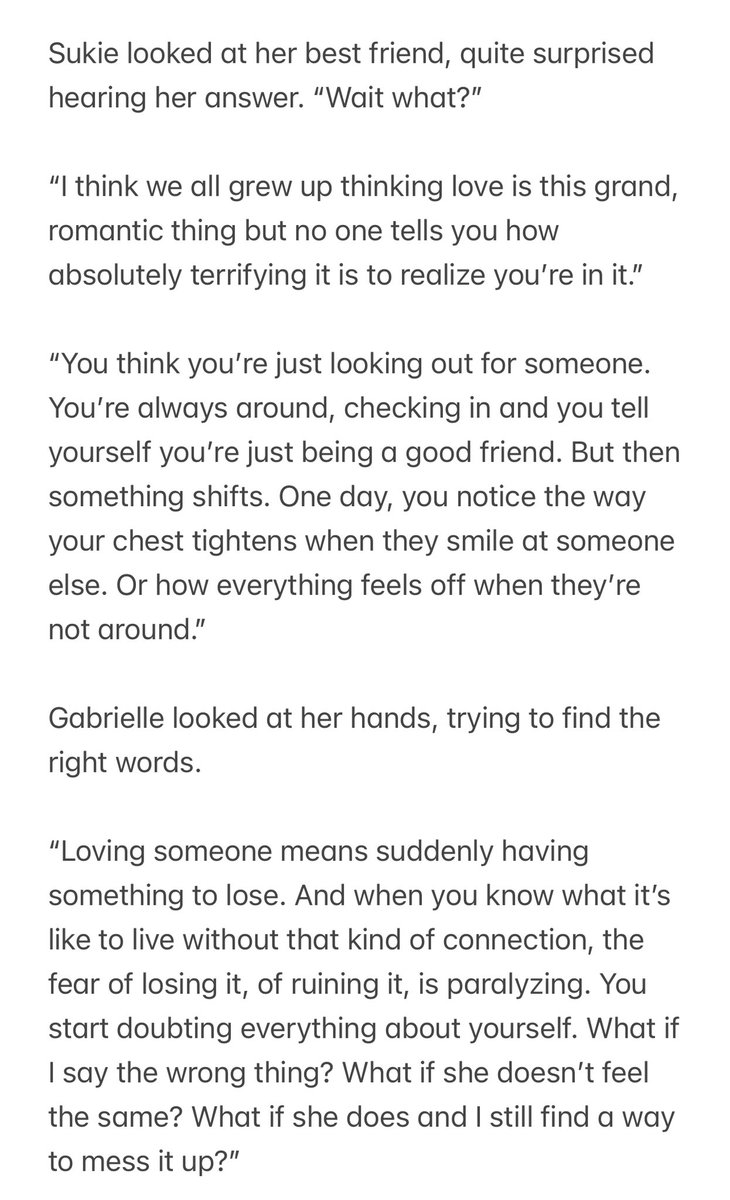 Sukie looked at her best friend, quite surprised hearing her answer. “Wait what?”

“I think we all grew up thinking love is this grand, romantic thing but no one tells you how absolutely terrifying it is to realize you’re in it.”

“You think you’re just looking out for someone. You’re always around, checking in and you tell yourself you’re just being a good friend. But then something shifts. One day, you notice the way your chest tightens when they smile at someone else. Or how everything feels off when they’re not around.”

Gabrielle looked at her hands, trying to find the right words.

“Loving someone means suddenly having something to lose. And when you know what it’s like to live without that kind of connection, the fear of losing it, of ruining it, is paralyzing. You start doubting everything about yourself. What if I say the wrong thing? What if she doesn’t feel the same? What if she does and I still find a way to mess it up?”